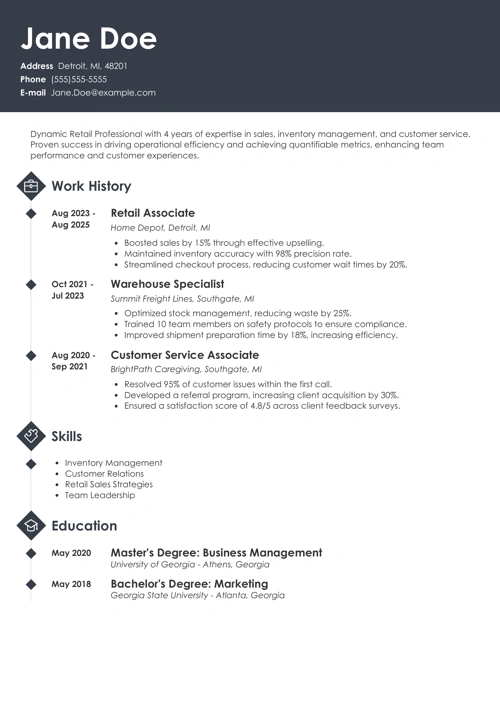 Jane Doe

Address Detroit, MI, 48201
Phone (555)555-5555
E-mail Jane.Doe@example.com

Dynamic Retail Professional with 4 years of expertise in sales, inventory management, and customer service. Proven success in driving operational efficiency and achieving quantifiable metrics, enhancing team performance and customer experiences.

Work History

Aug 2023 - Aug 2025
Retail Associate
Home Depot, Detroit, MI
- Boosted sales by 15% through effective upselling.
- Maintained inventory accuracy with 98% precision rate.
- Streamlined checkout process, reducing customer wait times by 20%.

Oct 2021 - Jul 2023
Warehouse Specialist
Summit Freight Lines, Southgate, MI
- Optimized stock management, reducing waste by 25%.
- Trained 10 team members on safety protocols to ensure compliance.
- Improved shipment preparation time by 18%, increasing efficiency.

Aug 2020 - Sep 2021
Customer Service Associate
BrightPath Caregiving, Southgate, MI
- Resolved 95% of customer issues within the first call.
- Developed a referral program, increasing client acquisition by 30%.
- Ensured a satisfaction score of 4.8/5 across client feedback surveys.

Skills

- Inventory Management
- Customer Relations
- Retail Sales Strategies
- Team Leadership

Education

May 2020
Master's Degree: Business Management
University of Georgia - Athens, Georgia

May 2018
Bachelor's Degree: Marketing
Georgia State University - Atlanta, Georgia